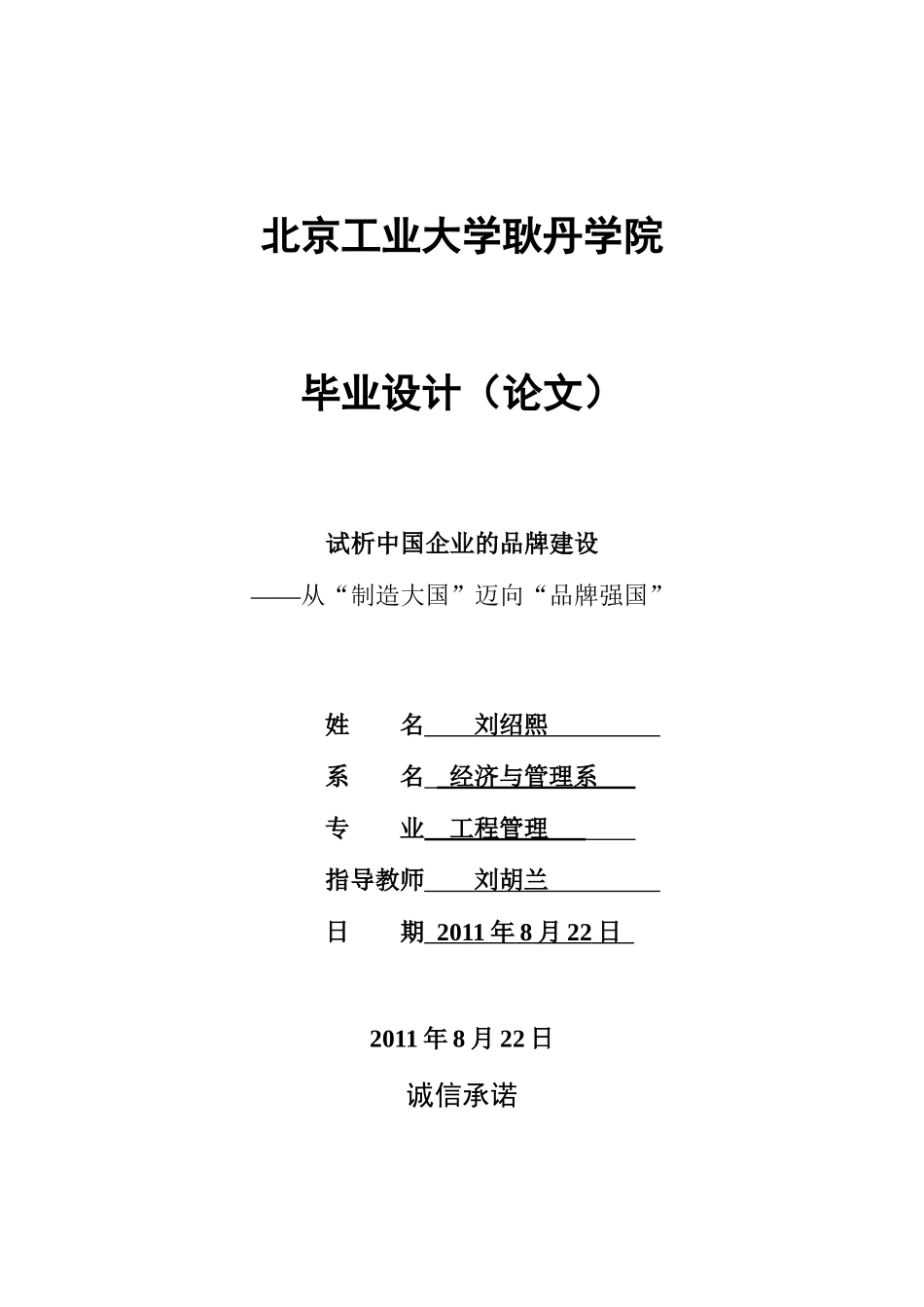 北京工业大学耿丹学院

毕业设计（论文）

试析中国企业的品牌建设

——从“制造大国”迈向“品牌强国”

姓　名　刘绍熙

系　名　经济与管理系

专　业　工程管理

指导教师　刘胡兰

日　期　2011 年 8 月 22 日

2011 年 8 月 22 日

诚信承诺